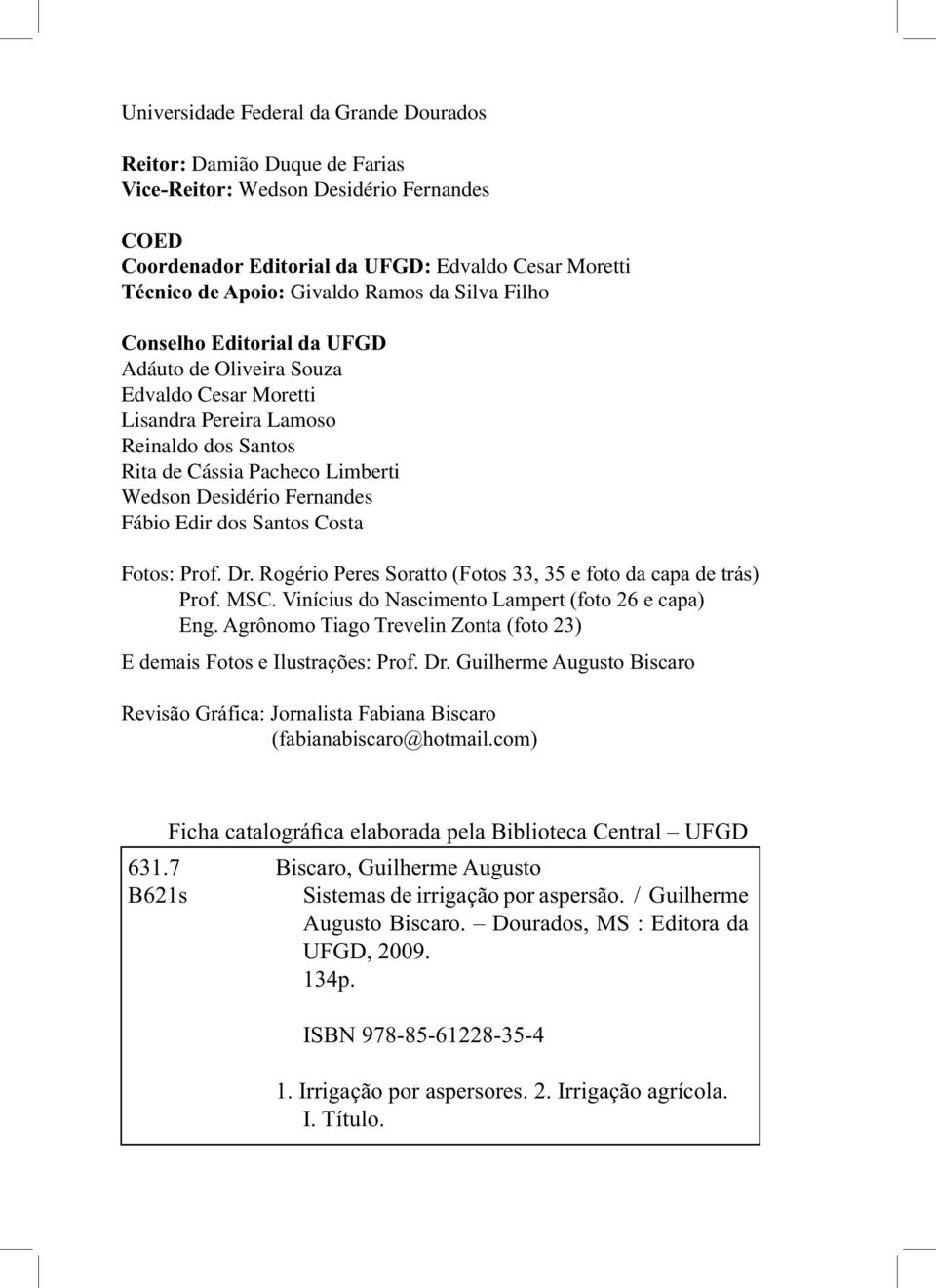 Universidade Federal da Grande Dourados

Reitor: Damião Duque de Farias
Vice-Reitor: Wedson Desidério Fernandes

COED
Coordenador Editorial da UFGD: Edvaldo Cesar Moretti
Técnico de Apoio: Givaldo Ramos da Silva Filho

Conselho Editorial da UFGD
Adáuto de Oliveira Souza
Edvaldo Cesar Moretti
Lisandra Pereira Lamoso
Reinaldo dos Santos
Rita de Cássia Pacheco Limberti
Wedson Desidério Fernandes
Fábio Edir dos Santos Costa

Fotos: Prof. Dr. Rogério Peres Soratto (Fotos 33, 35 e foto da capa de trás)
Prof. MSC. Vinícius do Nascimento Lampert (foto 26 e capa)
Eng. Agrônomo Tiago Trevelin Zonta (foto 23)

E demais Fotos e Ilustrações: Prof. Dr. Guilherme Augusto Biscaro

Revisão Gráfica: Jornalista Fabiana Biscaro
(fabianabiscaro@hotmail.com)

Ficha catalográfica elaborada pela Biblioteca Central – UFGD

631.7
B621s

Biscaro, Guilherme Augusto
Sistemas de irrigação por aspersão. / Guilherme Augusto Biscaro. – Dourados, MS : Editora da UFGD, 2009.
134p.

ISBN 978-85-61228-35-4

1. Irrigação por aspersores. 2. Irrigação agrícola.
I. Título.